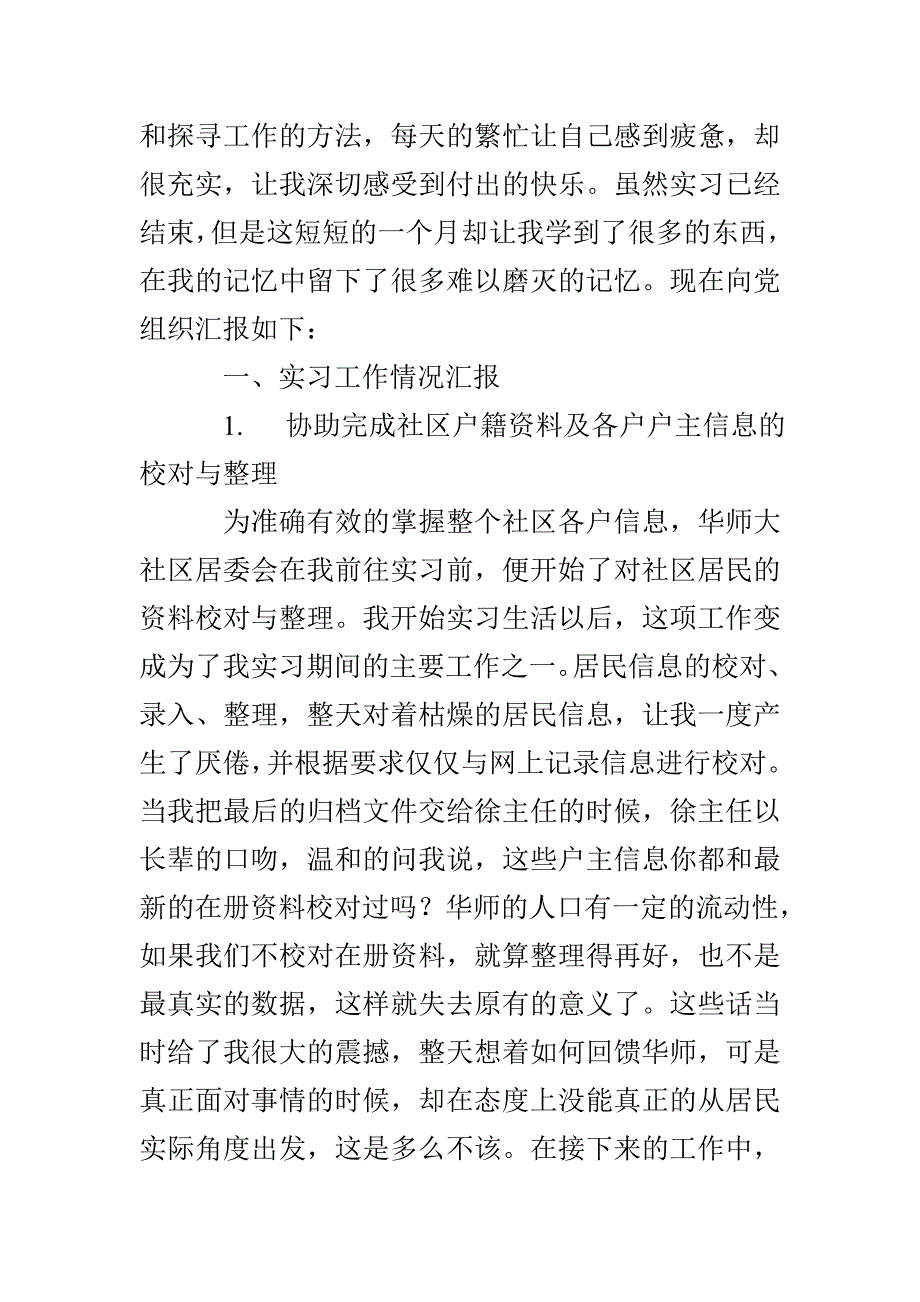 和探寻工作的方法，每天的繁忙让自己感到疲惫，却很充实，让我深切感受到付出的快乐。虽然实习已经结束，但是这短短的一个月却让我学到了很多的东西，在我的记忆中留下了很多难以磨灭的记忆。现在向党组织汇报如下：

一、实习工作情况汇报

1. 协助完成社区户籍资料及各户户主信息的校对与整理

为准确有效的掌握整个社区各户信息，华师大社区居委会在我前往实习前，便开始了对社区居民的资料校对与整理。我开始实习生活以后，这项工作变成为了我实习期间的主要工作之一。居民信息的校对、录入、整理，整天对着枯燥的居民信息，让我一度产生了厌倦，并根据要求仅仅与网上记录信息进行校对。当我把最后的归档文件交给徐主任的时候，徐主任以长辈的口吻，温和的问我说，这些户主信息你都和最新的在册资料校对过吗？华师的人口有一定的流动性，如果我们不校对在册资料，就算整理得再好，也不是最真实的数据，这样就失去原有的意义了。这些话当时给了我很大的震撼，整天想着如何回馈华师，可是真正面对事情的时候，却在态度上没能真正的从居民实际角度出发，这是多么不该。在接下来的工作中，